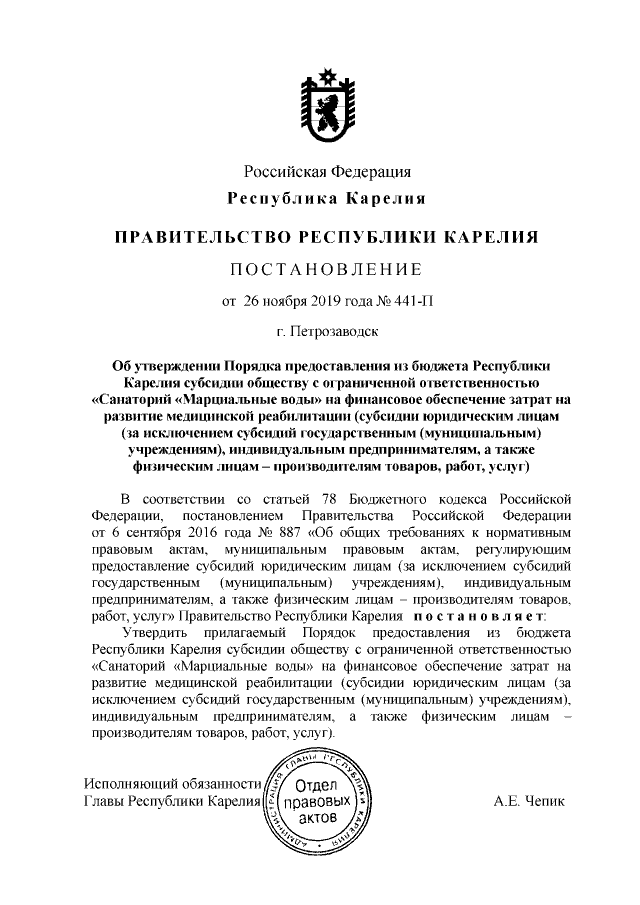 Российская Федерация
Республика Карелия

ПРАВИТЕЛЬСТВО РЕСПУБЛИКИ КАРЕЛИЯ

ПОСТАНОВЛЕНИЕ

от 26 ноября 2019 года № 441-П

г. Петрозаводск

Об утверждении Порядка предоставления из бюджета Республики Карелия субсидии обществу с ограниченной ответственностью «Санаторий «Марциальные воды» на финансовое обеспечение затрат на развитие медицинской реабилитации (субсидии юридическим лицам (за исключением субсидий государственным (муниципальным) учреждениям), индивидуальным предпринимателям, а также физическим лицам – производителям товаров, работ, услуг)

В соответствии со статьей 78 Бюджетного кодекса Российской Федерации, постановлением Правительства Российской Федерации от 6 сентября 2016 года № 887 «Об общих требованиях к нормативным правовым актам, муниципальным правовым актам, регулирующим предоставление субсидий юридическим лицам (за исключением субсидий государственным (муниципальным) учреждениям), индивидуальным предпринимателям, а также физическим лицам – производителям товаров, работ, услуг» Правительство Республики Карелия постановляет:

Утвердить прилагаемый Порядок предоставления из бюджета Республики Карелия субсидии обществу с ограниченной ответственностью «Санаторий «Марциальные воды» на финансовое обеспечение затрат на развитие медицинской реабилитации (субсидии юридическим лицам (за исключением субсидий государственным (муниципальным) учреждениям), индивидуальным предпринимателям, а также физическим лицам – производителям товаров, работ, услуг).

Исполняющий обязанности
Главы Республики Карелия

АДМИНИСТРАЦИЯ ГЛАВЫ РЕСПУБЛИКИ КАРЕЛИЯ
Отдел правовых актов

А.Е. Чепик